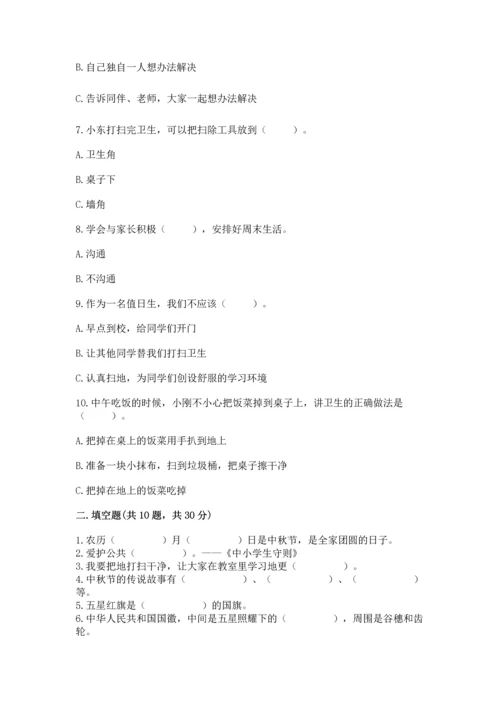 B. 自己独自一人想办法解决

C. 告诉同伴、老师，大家一起想办法解决

7. 小东打扫完卫生，可以把扫除工具放到（　　）。

A. 卫生角

B. 桌子下

C. 墙角

8. 学会与家长积极（　　），安排好周末生活。

A. 沟通

B. 不沟通

9. 作为一名值日生，我们不应该（　　）。

A. 早点到校，给同学们开门

B. 让其他同学替我们打扫卫生

C. 认真扫地，为同学们创设舒服的学习环境

10. 中午吃饭的时候，小刚不小心把饭菜掉到桌子上，讲卫生的正确做法是（　　）。

A. 把掉在桌上的饭菜用手扒到地上

B. 准备一块小抹布，扫到垃圾桶，把桌子擦干净

C. 把掉在地上的饭菜吃掉

二. 填空题(共 10 题，共 30 分)

1. 农历（　　）月（　　）日是中秋节，是全家团圆的日子。
2. 爱护公共（　　）。——《中小学生守则》
3. 我要把地打扫干净，让大家在教室里学习地更（　　）。
4. 中秋节的传说故事有（　　）、（　　）、（　　）等。
5. 五星红旗是（　　）的国旗。
6. 中华人民共和国国徽，中间是五星照耀下的（　　），周围是谷穗和齿轮。